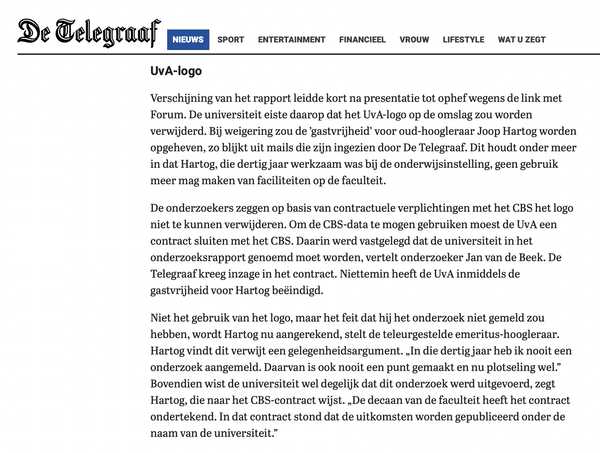 De Telegraaf NIEUWS SPORT ENTERTAINMENT FINANCIEEL VROUW LIFESTYLE WAT U ZEGT

UvA-logo

Verschijning van het rapport leidde kort na presentatie tot ophef wegens de link met Forum. De universiteit eiste daarop dat het UvA-logo op de omslag zou worden verwijderd. Bij weigering zou de 'gastvrijheid' voor oud-hoogleraar Joop Hartog worden opgeheven, zo blijkt uit mails die zijn ingezien door De Telegraaf. Dit houdt onder meer in dat Hartog, die dertig jaar werkzaam was bij de onderwijsinstelling, geen gebruik meer mag maken van faciliteiten op de faculteit.

De onderzoekers zeggen op basis van contractuele verplichtingen met het CBS het logo niet te kunnen verwijderen. Om de CBS-data te mogen gebruiken moest de UvA een contract sluiten met het CBS. Daarin werd vastgelegd dat de universiteit in het onderzoeksrapport genoemd moet worden, vertelt onderzoeker Jan van de Beek. De Telegraaf kreeg inzage in het contract. Niettemin heeft de UvA inmiddels de gastvrijheid voor Hartog beëindigd.

Niet het gebruik van het logo, maar het feit dat hij het onderzoek niet gemeld zou hebben, wordt Hartog nu aangerekend, stelt de teleurgestelde emeritus-hoogleraar. Hartog vindt dit verwijt een gelegenheidsargument. „In die dertig jaar heb ik nooit een onderzoek aangemeld. Daarvan is ook nooit een punt gemaakt en nu plotseling wel." Bovendien wist de universiteit wel degelijk dat dit onderzoek werd uitgevoerd, zegt Hartog, die naar het CBS-contract wijst. „De decaan van de faculteit heeft het contract ondertekend. In dat contract stond dat de uitkomsten worden gepubliceerd onder de naam van de universiteit."